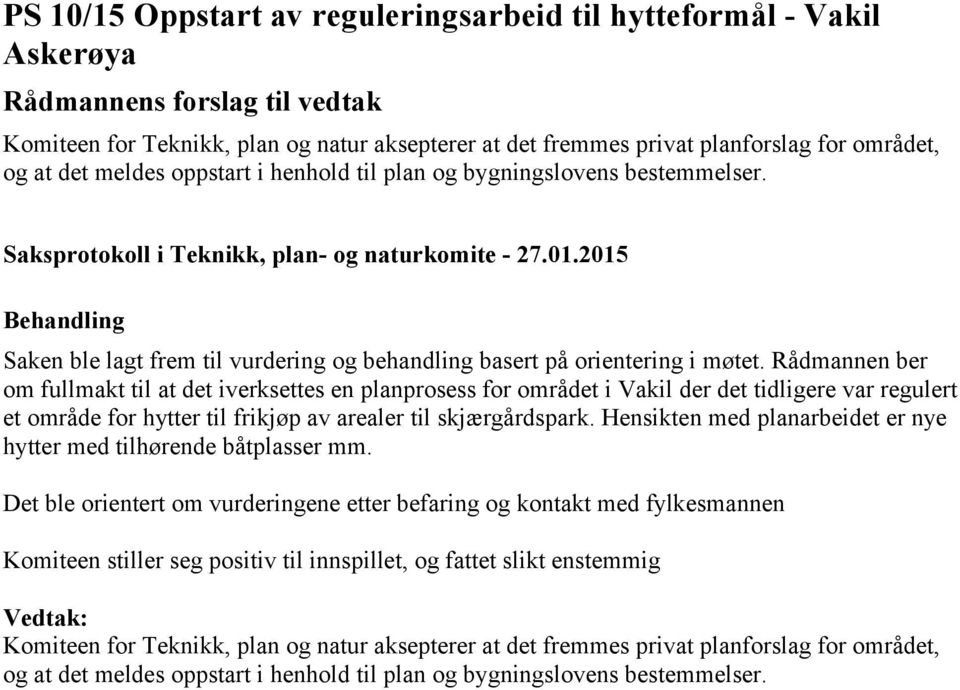 PS 10/15 Oppstart av reguleringsarbeid til hytteformål - Vakil Askerøya

Rådmannens forslag til vedtak

Komiteen for Teknikk, plan og natur aksepterer at det fremmes privat planforslag for området, og at det meldes oppstart i henhold til plan og bygningslovens bestemmelser.

Saksprotokoll i Teknikk, plan- og naturkomite - 27.01.2015

Behandling

Saken ble lagt frem til vurdering og behandling basert på orientering i møtet. Rådmannen ber om fullmakt til at det iverksettes en planprosess for området i Vakil der det tidligere var regulert et område for hytter til frikjøp av arealer til skjærgårdspark. Hensikten med planarbeidet er nye hytter med tilhørende båtplasser mm.

Det ble orientert om vurderingene etter befaring og kontakt med fylkesmannen

Komiteen stiller seg positiv til innspillet, og fattet slikt enstemmig

Vedtak:
Komiteen for Teknikk, plan og natur aksepterer at det fremmes privat planforslag for området, og at det meldes oppstart i henhold til plan og bygningslovens bestemmelser.